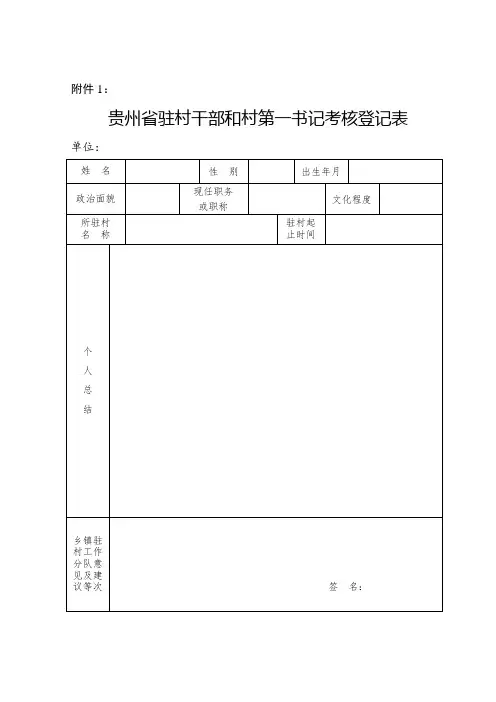 附件 1：

贵州省驻村干部和村第一书记考核登记表

单位：

| 姓　名 | | 性　别 | | 出生年月 | |
|---|---|---|---|---|---|
| 政治面貌 | | 现任职务或职称 | | 文化程度 | |
| 所驻村名　称 | | 驻村起止时间 | | | |
| 个人总结 | | | | | |
| 乡镇驻村工作分队意见及建议等次 | 签　名： | | | | |